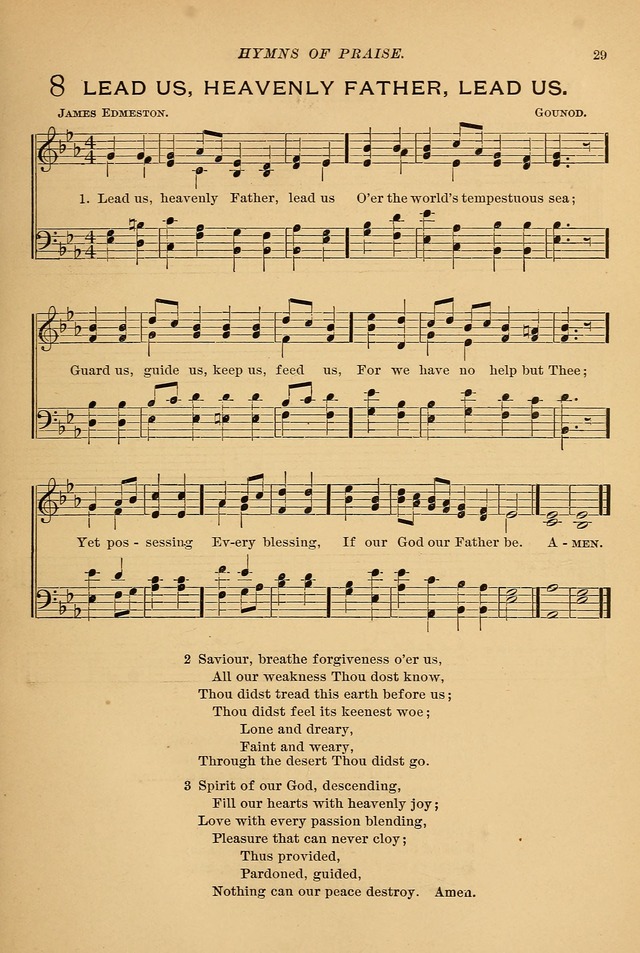 HYMNS OF PRAISE. 29

8 LEAD US, HEAVENLY FATHER, LEAD US.

JAMES EDMESTON. GOUNOD.

1. Lead us, heavenly Father, lead us O'er the world's tempestuous sea;

Guard us, guide us, keep us, feed us, For we have no help but Thee;

Yet pos - sessing Ev-ery blessing, If our God our Father be. A - MEN.

2 Saviour, breathe forgiveness o'er us,
All our weakness Thou dost know,
Thou didst tread this earth before us;
Thou didst feel its keenest woe;
Lone and dreary,
Faint and weary,
Through the desert Thou didst go.

3 Spirit of our God, descending,
Fill our hearts with heavenly joy;
Love with every passion blending,
Pleasure that can never cloy;
Thus provided,
Pardoned, guided,
Nothing can our peace destroy. Amen.